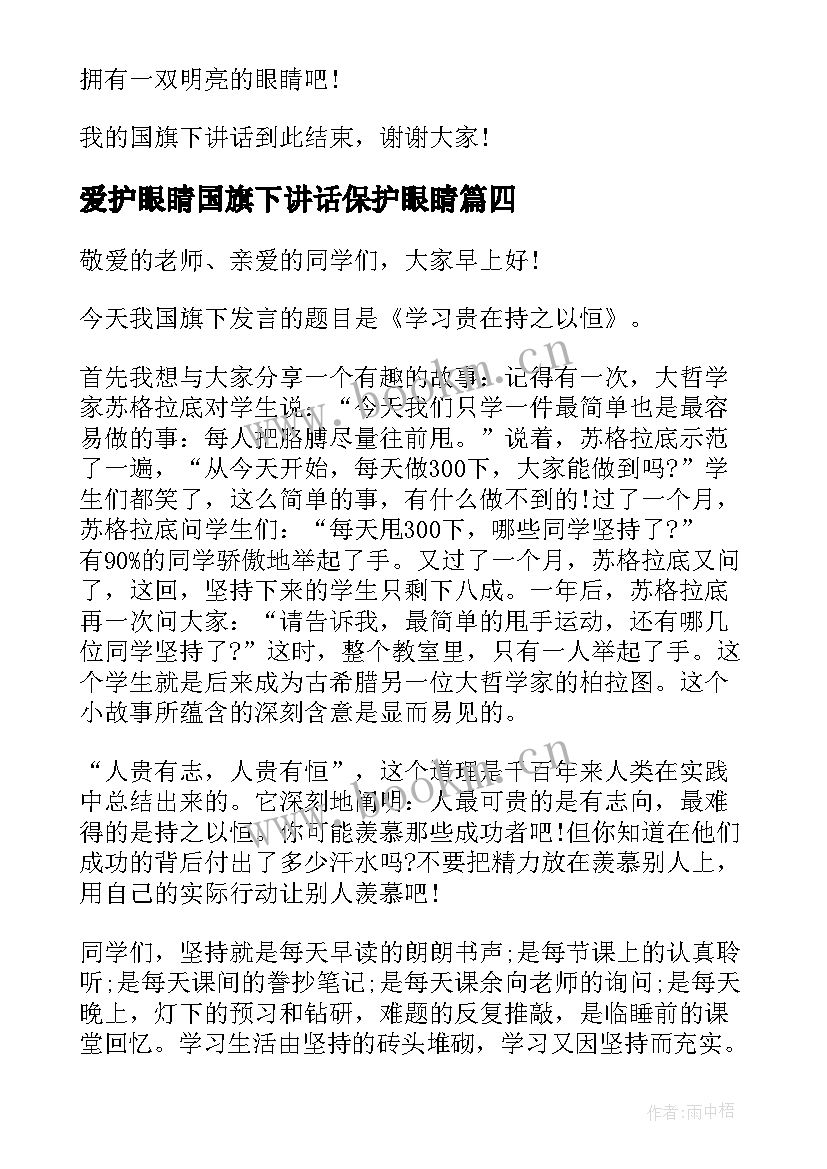 拥有一双明亮的眼睛吧！

我的国旗下讲话到此结束，谢谢大家！

爱护眼睛国旗下讲话保护眼睛篇四

敬爱的老师、亲爱的同学们，大家早上好！

今天我国旗下发言的题目是《学习贵在持之以恒》。

首先我想与大家分享一个有趣的故事：记得有一次，大哲学家苏格拉底对学生说：“今天我们只学一件最简单也是最容易做的事：每人把胳膊尽量往前甩。”说着，苏格拉底示范了一遍，“从今天开始，每天做300下，大家能做到吗?”学生们都笑了，这么简单的事，有什么做不到的!过了一个月，苏格拉底问学生们：“每天甩300下，哪些同学坚持了?”有90%的同学骄傲地举起了手。又过了一个月，苏格拉底又问了，这回，坚持下来的学生只剩下八成。一年后，苏格拉底再一次问大家：“请告诉我，最简单的甩手运动，还有哪几位同学坚持了?”这时，整个教室里，只有一人举起了手。这个学生就是后来成为古希腊另一位大哲学家的柏拉图。这个小故事所蕴含的深刻含意是显而易见的。

“人贵有志，人贵有恒”，这个道理是千百年来人类在实践中总结出来的。它深刻地阐明：人最可贵的是有志向，最难得的是持之以恒。你可能羡慕那些成功者吧!但你知道在他们成功的背后付出了多少汗水吗?不要把精力放在羡慕别人上，用自己的实际行动让别人羡慕吧！

同学们，坚持就是每天早读的朗朗书声;是每节课上的认真聆听;是每天课间的誊抄笔记;是每天课余向老师的询问;是每天晚上，灯下的预习和钻研，难题的反复推敲，是临睡前的课堂回忆。学习生活由坚持的砖头堆砌，学习又因坚持而充实。

作者：雨中梧